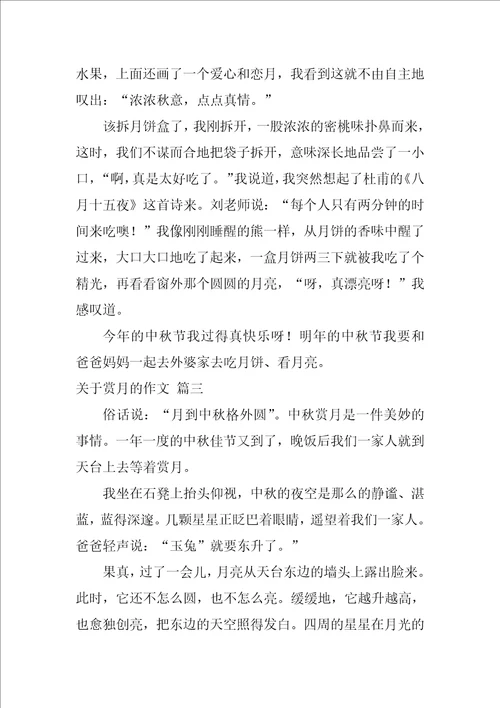 水果，上面还画了一个爱心和恋月，我看到这就不由自主地叹出：“浓浓秋意，点点真情。”

该拆月饼盒了，我刚拆开，一股浓浓的密桃味扑鼻而来，这时，我们不谋而合地把袋子拆开，意味深长地品尝了一小口，“啊，真是太好吃了。”我说道，我突然想起了杜甫的《八月十五夜》这首诗来。刘老师说：“每个人只有两分钟的时间来吃噢！”我像刚刚睡醒的熊一样，从月饼的香味中醒了过来，大口大口地吃了起来，一盒月饼两三下就被我吃了个精光，再看看窗外那个圆圆的月亮，“呀，真漂亮呀！”我感叹道。

今年的中秋节我过得真快乐呀！明年的中秋节我要和爸爸妈妈一起去外婆家去吃月饼、看月亮。

关于赏月的作文 篇三

俗话说：“月到中秋格外圆”。中秋赏月是一件美妙的事情。一年一度的中秋佳节又到了，晚饭后我们一家人就到天台上去等着赏月。

我坐在石凳上抬头仰视，中秋的夜空是那么的静谧、湛蓝，蓝得深邃。几颗星星正眨巴着眼睛，遥望着我们一家人。爸爸轻声说：“玉兔”就要东升了。”

果真，过了一会儿，月亮从天台东边的墙头上露出脸来。此时，它还不怎么圆，也不怎么亮。缓缓地，它越升越高，也愈独创亮，把东边的天空照得发白。四周的星星在月光的